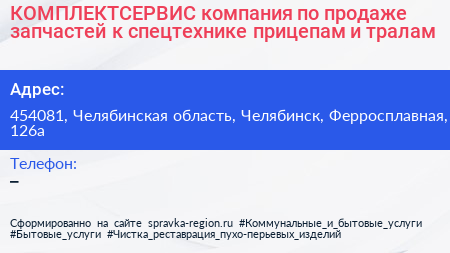 КОМПЛЕКТСЕРВИС компания по продаже запчастей к спецтехнике прицепам и тралам

Адрес:

454081, Челябинская область, Челябинск, Ферросплавная, 126а

Телефон:
–

Сформированно на сайте spravka-region.ru #Коммунальные_и_бытовые_услуги #Бытовые_услуги #Чистка_реставрация_пухо-перьевых_изделий